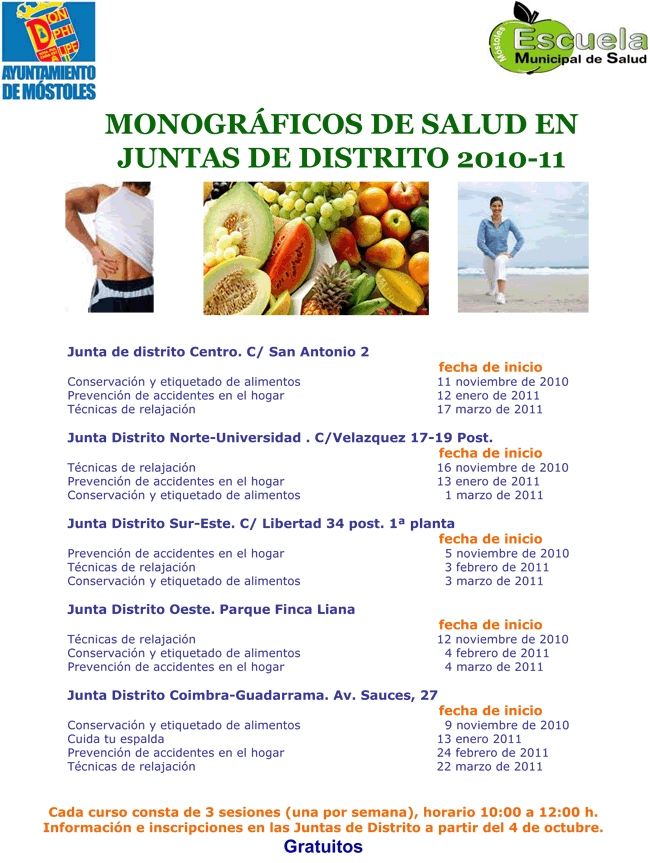 AYUNTAMIENTO DE MÓSTOLES

Móstoles Escuela Municipal de Salud

MONOGRÁFICOS DE SALUD EN JUNTAS DE DISTRITO 2010-11

Junta de distrito Centro. C/ San Antonio 2

| | fecha de inicio |
|---|---|
| Conservación y etiquetado de alimentos | 11 noviembre de 2010 |
| Prevención de accidentes en el hogar | 12 enero de 2011 |
| Técnicas de relajación | 17 marzo de 2011 |

Junta Distrito Norte-Universidad . C/Velazquez 17-19 Post.

| | fecha de inicio |
|---|---|
| Técnicas de relajación | 16 noviembre de 2010 |
| Prevención de accidentes en el hogar | 13 enero de 2011 |
| Conservación y etiquetado de alimentos | 1 marzo de 2011 |

Junta Distrito Sur-Este. C/ Libertad 34 post. 1ª planta

| | fecha de inicio |
|---|---|
| Prevención de accidentes en el hogar | 5 noviembre de 2010 |
| Técnicas de relajación | 3 febrero de 2011 |
| Conservación y etiquetado de alimentos | 3 marzo de 2011 |

Junta Distrito Oeste. Parque Finca Liana

| | fecha de inicio |
|---|---|
| Técnicas de relajación | 12 noviembre de 2010 |
| Conservación y etiquetado de alimentos | 4 febrero de 2011 |
| Prevención de accidentes en el hogar | 4 marzo de 2011 |

Junta Distrito Coimbra-Guadarrama. Av. Sauces, 27

| | fecha de inicio |
|---|---|
| Conservación y etiquetado de alimentos | 9 noviembre de 2010 |
| Cuida tu espalda | 13 enero 2011 |
| Prevención de accidentes en el hogar | 24 febrero de 2011 |
| Técnicas de relajación | 22 marzo de 2011 |

Cada curso consta de 3 sesiones (una por semana), horario 10:00 a 12:00 h.
Información e inscripciones en las Juntas de Distrito a partir del 4 de octubre.
Gratuitos